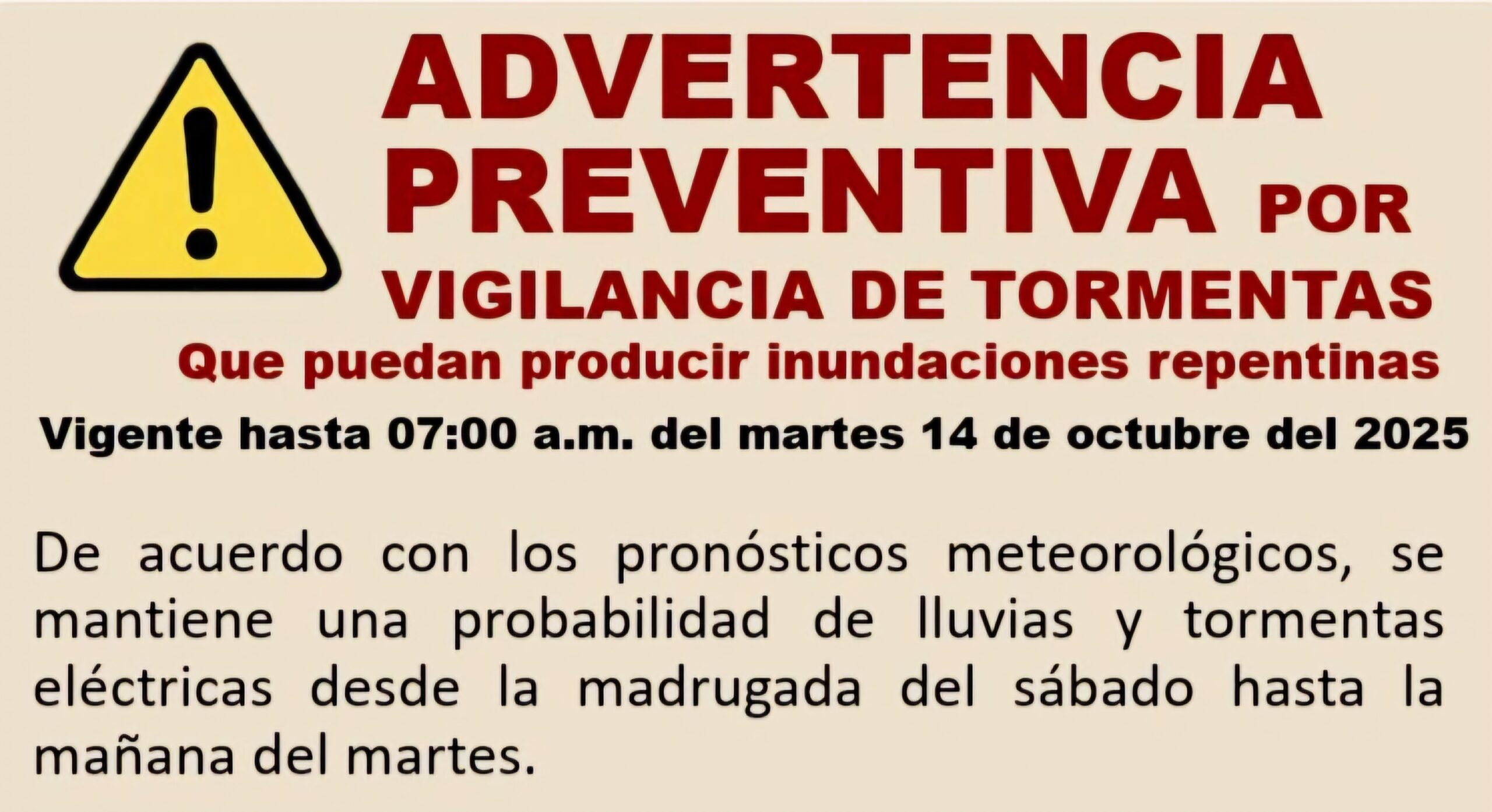 ADVERTENCIA
PREVENTIVA POR
VIGILANCIA DE TORMENTAS
Que puedan producir inundaciones repentinas

Vigente hasta 07:00 a.m. del martes 14 de octubre del 2025

De acuerdo con los pronósticos meteorológicos, se mantiene una probabilidad de lluvias y tormentas eléctricas desde la madrugada del sábado hasta la mañana del martes.